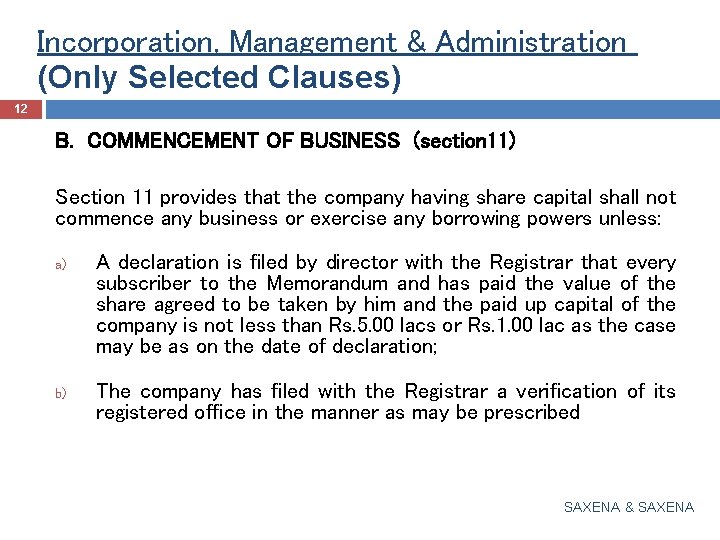 Incorporation, Management & Administration
(Only Selected Clauses)

12

B. COMMENCEMENT OF BUSINESS (section11)

Section 11 provides that the company having share capital shall not commence any business or exercise any borrowing powers unless:

a) A declaration is filed by director with the Registrar that every subscriber to the Memorandum and has paid the value of the share agreed to be taken by him and the paid up capital of the company is not less than Rs.5.00 lacs or Rs.1.00 lac as the case may be as on the date of declaration;

b) The company has filed with the Registrar a verification of its registered office in the manner as may be prescribed

SAXENA & SAXENA